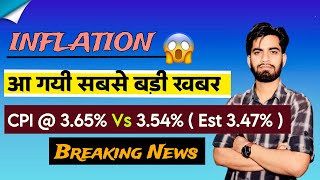 INFLATION

आ गयी सबसे बड़ी खबर

CPI @ 3.65% Vs 3.54% ( Est 3.47% )

BREAKING NEWS